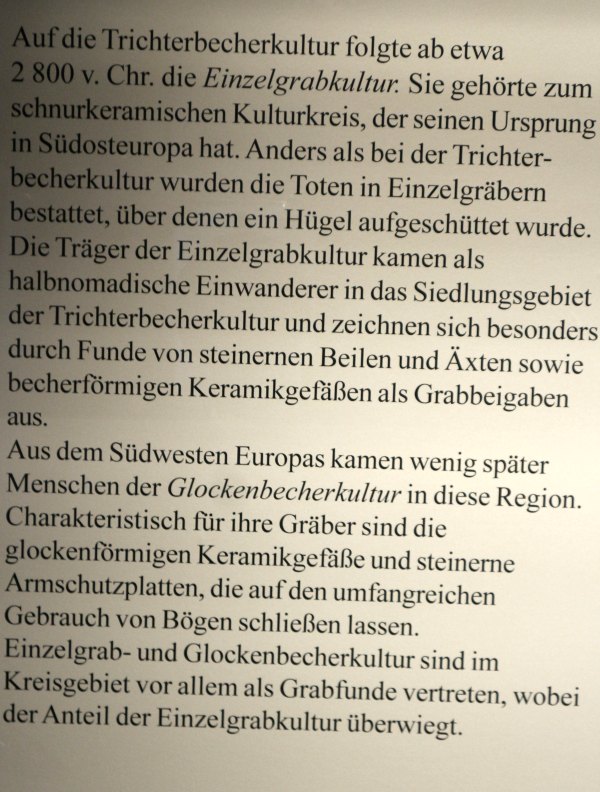 Auf die Trichterbecherkultur folgte ab etwa 2 800 v. Chr. die Einzelgrabkultur. Sie gehörte zum schnurkeramischen Kulturkreis, der seinen Ursprung in Südosteuropa hat. Anders als bei der Trichterbecherkultur wurden die Toten in Einzelgräbern bestattet, über denen ein Hügel aufgeschüttet wurde. Die Träger der Einzelgrabkultur kamen als halbnomadische Einwanderer in das Siedlungsgebiet der Trichterbecherkultur und zeichnen sich besonders durch Funde von steinernen Beilen und Äxten sowie becherförmigen Keramikgefäßen als Grabbeigaben aus.
Aus dem Südwesten Europas kamen wenig später Menschen der Glockenbecherkultur in diese Region. Charakteristisch für ihre Gräber sind die glockenförmigen Keramikgefäße und steinerne Armschutzplatten, die auf den umfangreichen Gebrauch von Bögen schließen lassen.
Einzelgrab- und Glockenbecherkultur sind im Kreisgebiet vor allem als Grabfunde vertreten, wobei der Anteil der Einzelgrabkultur überwiegt.